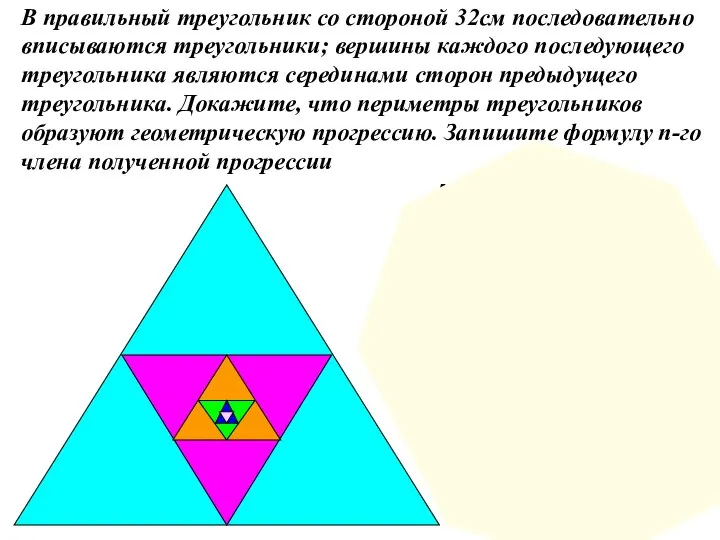 В правильный треугольник со стороной 32см последовательно вписываются треугольники; вершины каждого последующего треугольника являются серединами сторон предыдущего треугольника. Докажите, что периметры треугольников образуют геометрическую прогрессию. Запишите формулу n-го члена полученной прогрессии